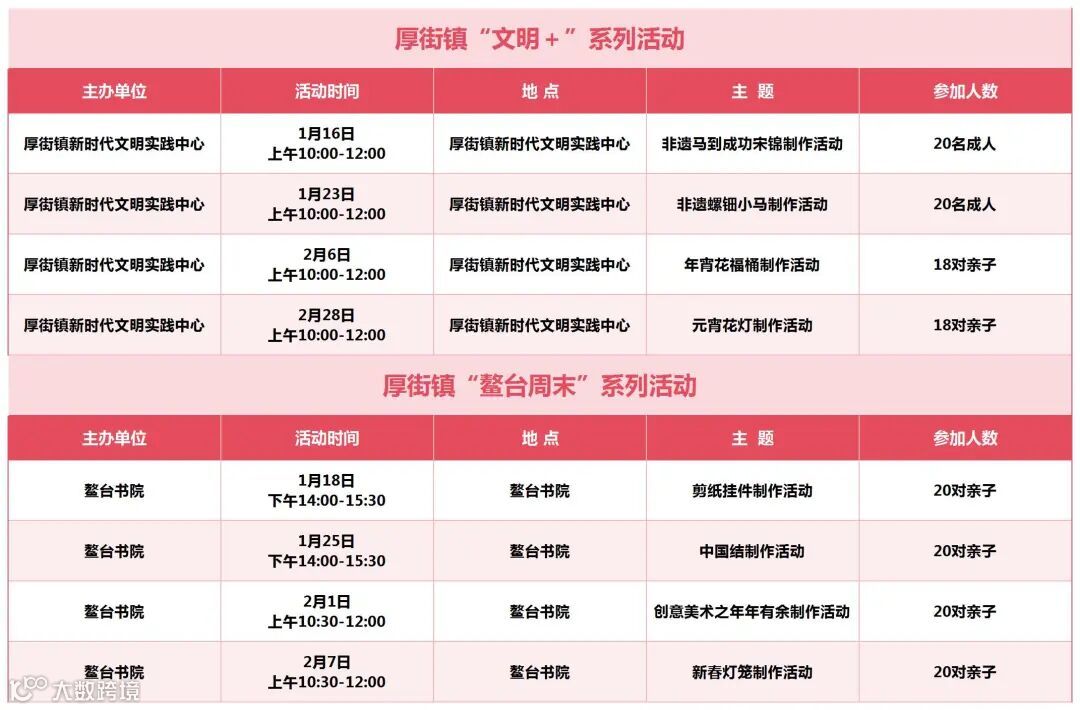 厚街镇“文明+”系列活动

| 主办单位 | 活动时间 | 地 点 | 主 题 | 参加人数 |
|---|---|---|---|---|
| 厚街镇新时代文明实践中心 | 1月16日 上午10:00-12:00 | 厚街镇新时代文明实践中心 | 非遗马到成功宋锦制作活动 | 20名成人 |
| 厚街镇新时代文明实践中心 | 1月23日 上午10:00-12:00 | 厚街镇新时代文明实践中心 | 非遗螺钿小马制作活动 | 20名成人 |
| 厚街镇新时代文明实践中心 | 2月6日 上午10:00-12:00 | 厚街镇新时代文明实践中心 | 年宵花福桶制作活动 | 18对亲子 |
| 厚街镇新时代文明实践中心 | 2月28日 上午10:00-12:00 | 厚街镇新时代文明实践中心 | 元宵花灯制作活动 | 18对亲子 |

厚街镇“鳌台周末”系列活动

| 主办单位 | 活动时间 | 地 点 | 主 题 | 参加人数 |
|---|---|---|---|---|
| 鳌台书院 | 1月18日 下午14:00-15:30 | 鳌台书院 | 剪纸挂件制作活动 | 20对亲子 |
| 鳌台书院 | 1月25日 下午14:00-15:30 | 鳌台书院 | 中国结制作活动 | 20对亲子 |
| 鳌台书院 | 2月1日 上午10:30-12:00 | 鳌台书院 | 创意美术之年年有余制作活动 | 20对亲子 |
| 鳌台书院 | 2月7日 上午10:30-12:00 | 鳌台书院 | 新春灯笼制作活动 | 20对亲子 |

大数跨境